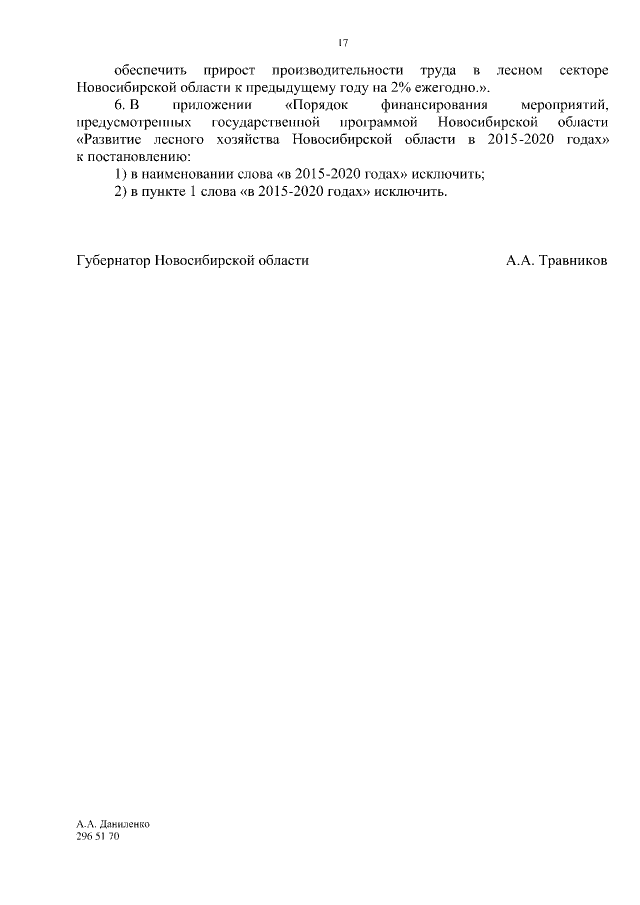 17

обеспечить прирост производительности труда в лесном секторе Новосибирской области к предыдущему году на 2% ежегодно.».

6. В приложении «Порядок финансирования мероприятий, предусмотренных государственной программой Новосибирской области «Развитие лесного хозяйства Новосибирской области в 2015-2020 годах» к постановлению:

1) в наименовании слова «в 2015-2020 годах» исключить;

2) в пункте 1 слова «в 2015-2020 годах» исключить.

Губернатор Новосибирской области А.А. Травников

А.А. Даниленко
296 51 70